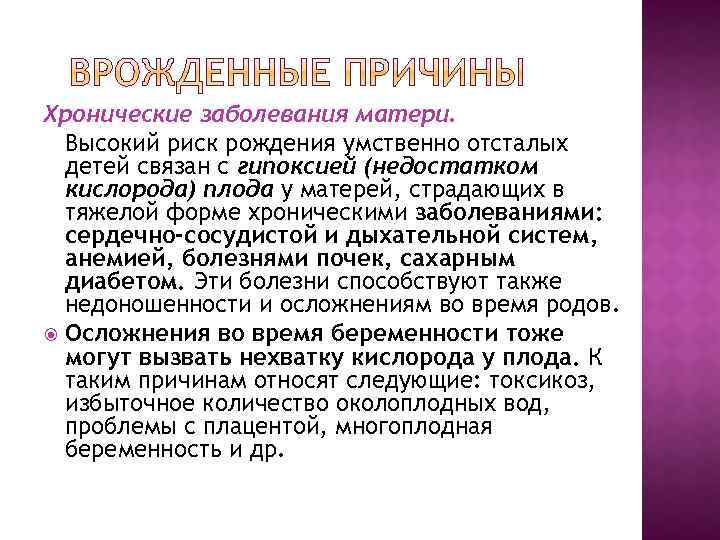 ВРОЖДЕННЫЕ ПРИЧИНЫ

Хронические заболевания матери.

Высокий риск рождения умственно отсталых детей связан с гипоксией (недостатком кислорода) плода у матерей, страдающих в тяжелой форме хроническими заболеваниями: сердечно-сосудистой и дыхательной систем, анемией, болезнями почек, сахарным диабетом. Эти болезни способствуют также недоношенности и осложнениям во время родов.

Осложнения во время беременности тоже могут вызвать нехватку кислорода у плода. К таким причинам относят следующие: токсикоз, избыточное количество околоплодных вод, проблемы с плацентой, многоплодная беременность и др.